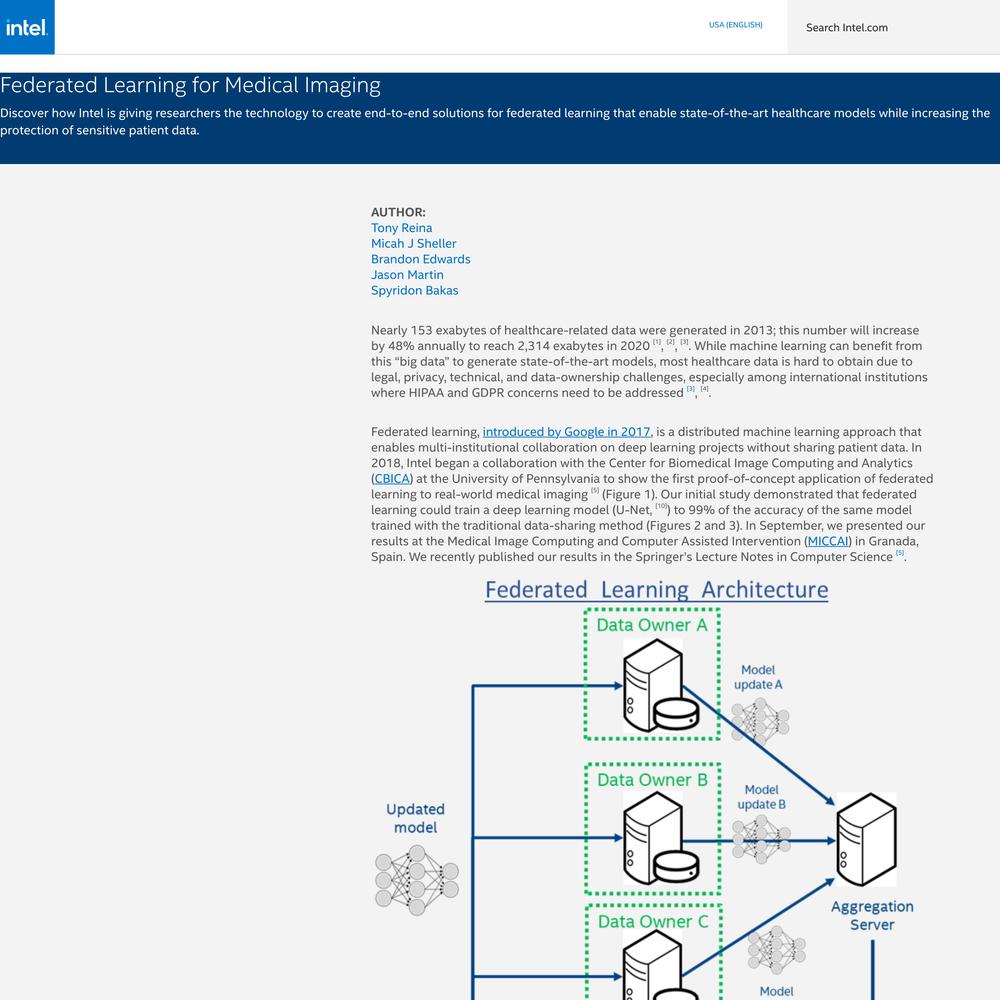 intel.

USA (ENGLISH)

Search Intel.com

Federated Learning for Medical Imaging

Discover how Intel is giving researchers the technology to create end-to-end solutions for federated learning that enable state-of-the-art healthcare models while increasing the protection of sensitive patient data.

AUTHOR:
Tony Reina
Micah J Sheller
Brandon Edwards
Jason Martin
Spyridon Bakas

Nearly 153 exabytes of healthcare-related data were generated in 2013; this number will increase by 48% annually to reach 2,314 exabytes in 2020 $^{[1]}$, $^{[2]}$, $^{[3]}$. While machine learning can benefit from this "big data" to generate state-of-the-art models, most healthcare data is hard to obtain due to legal, privacy, technical, and data-ownership challenges, especially among international institutions where HIPAA and GDPR concerns need to be addressed $^{[3]}$, $^{[4]}$.

Federated learning, introduced by Google in 2017, is a distributed machine learning approach that enables multi-institutional collaboration on deep learning projects without sharing patient data. In 2018, Intel began a collaboration with the Center for Biomedical Image Computing and Analytics (CBICA) at the University of Pennsylvania to show the first proof-of-concept application of federated learning to real-world medical imaging $^{[5]}$ (Figure 1). Our initial study demonstrated that federated learning could train a deep learning model (U-Net, $^{[10]}$) to 99% of the accuracy of the same model trained with the traditional data-sharing method (Figures 2 and 3). In September, we presented our results at the Medical Image Computing and Computer Assisted Intervention (MICCAI) in Granada, Spain. We recently published our results in the Springer's Lecture Notes in Computer Science $^{[5]}$.

Federated Learning Architecture

Data Owner A

Model update A

Data Owner B

Model update B

Updated model

Aggregation Server

Data Owner C

Model